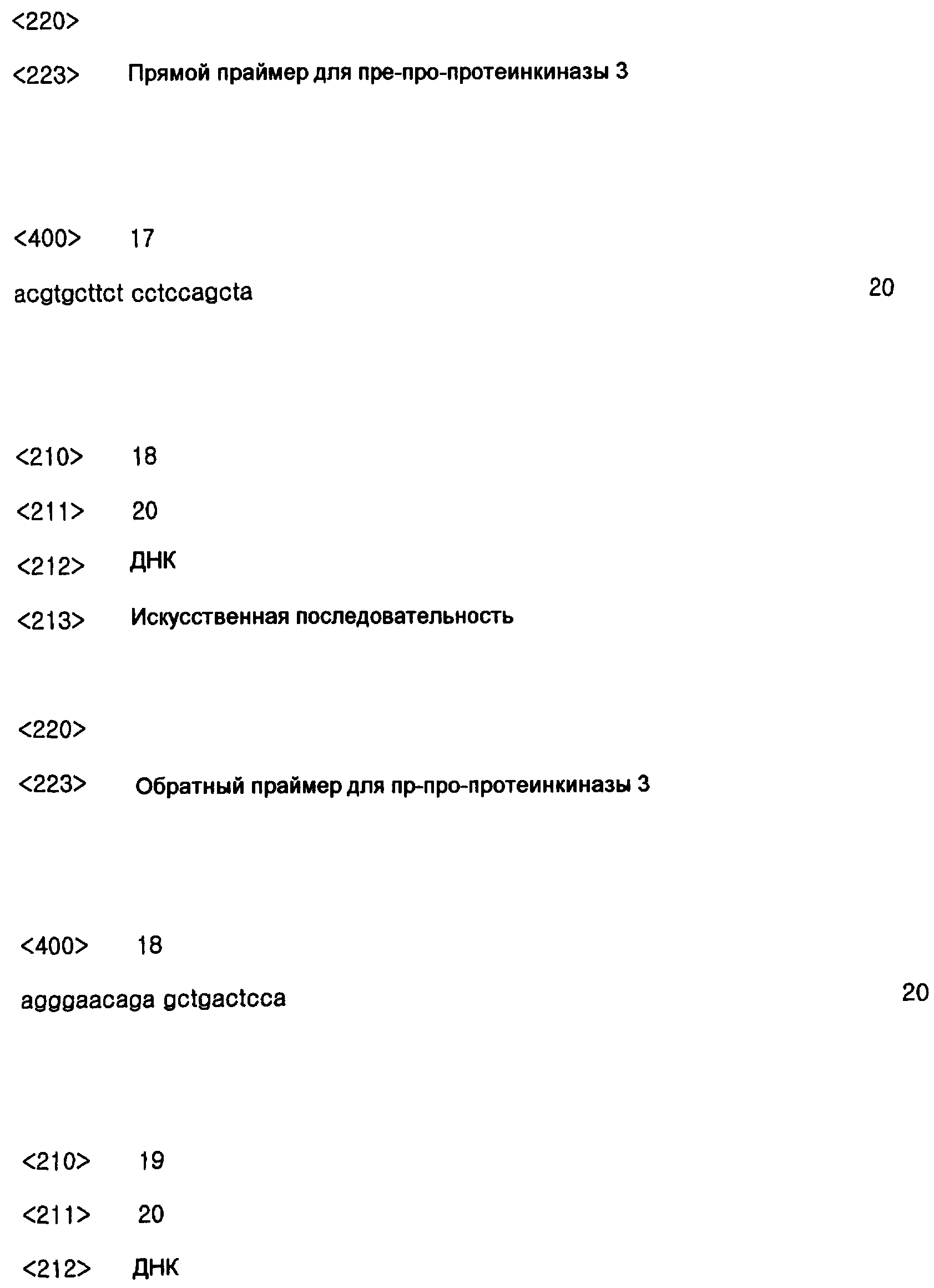 <220>

<223> Прямой праймер для пре-про-протеинкиназы 3

<400> 17

acgtgcttct cctccagcta 20

<210> 18

<211> 20

<212> ДНК

<213> Искусственная последовательность

<220>

<223> Обратный праймер для пр-про-протеинкиназы 3

<400> 18

agggaacaga gctgactcca 20

<210> 19

<211> 20

<212> ДНК